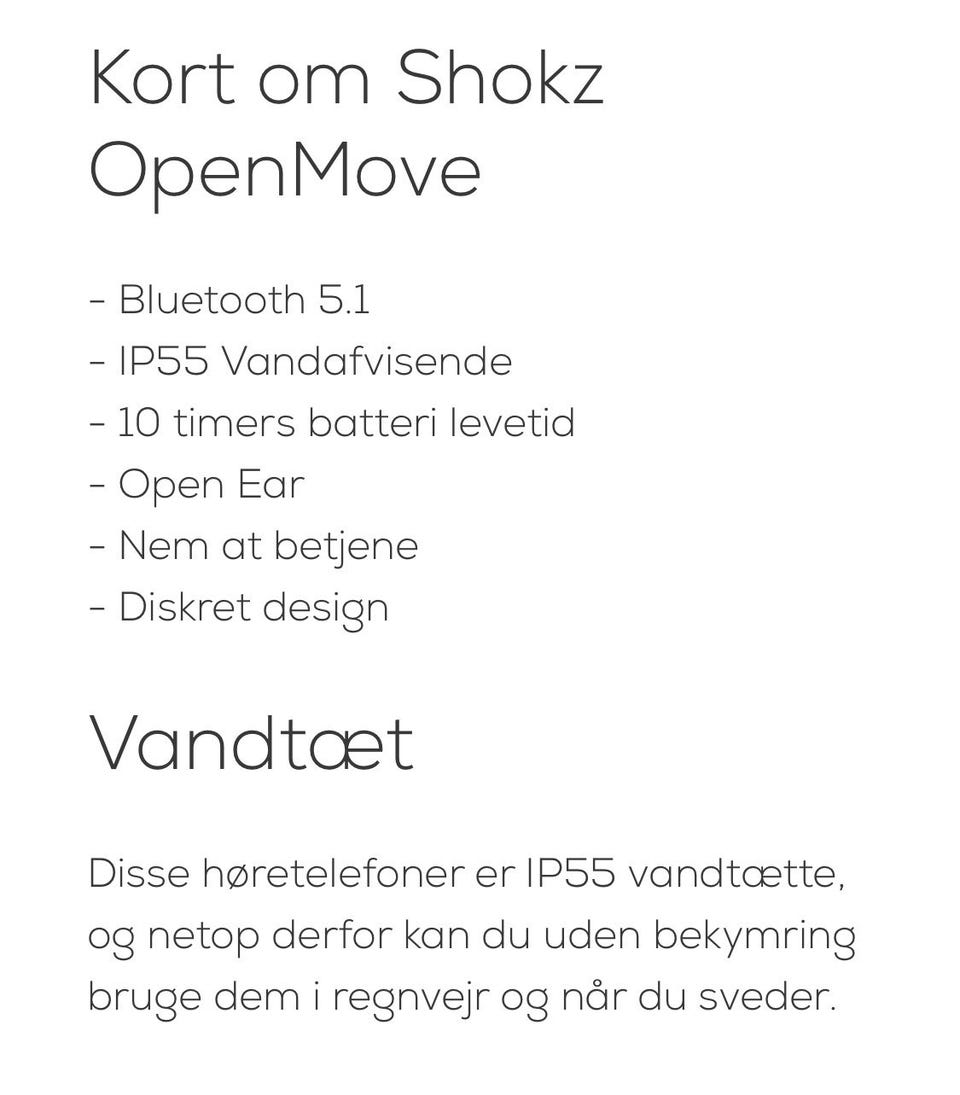 Kort om Shokz OpenMove

- Bluetooth 5.1
- IP55 Vandafvisende
- 10 timers batteri levetid
- Open Ear
- Nem at betjene
- Diskret design

Vandtæt

Disse høretelefoner er IP55 vandtætte, og netop derfor kan du uden bekymring bruge dem i regnvejr og når du sveder.